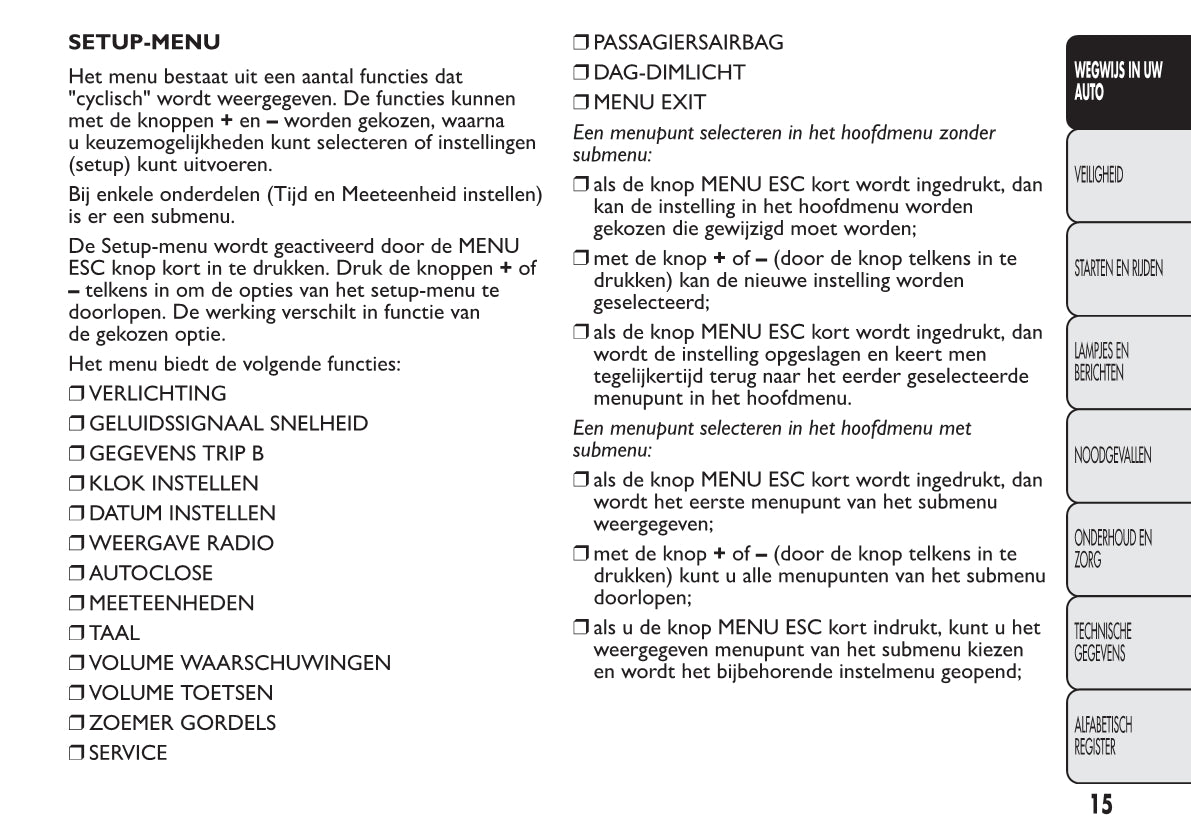 SETUP-MENU

Het menu bestaat uit een aantal functies dat "cyclisch" wordt weergegeven. De functies kunnen met de knoppen + en – worden gekozen, waarna u keuzemogelijkheden kunt selecteren of instellingen (setup) kunt uitvoeren.

Bij enkele onderdelen (Tijd en Meeteenheid instellen) is er een submenu.

De Setup-menu wordt geactiveerd door de MENU ESC knop kort in te drukken. Druk de knoppen + of – telkens in om de opties van het setup-menu te doorlopen. De werking verschilt in functie van de gekozen optie.

Het menu biedt de volgende functies:

❒ VERLICHTING
❒ GELUIDSSIGNAAL SNELHEID
❒ GEGEVENS TRIP B
❒ KLOK INSTELLEN
❒ DATUM INSTELLEN
❒ WEERGAVE RADIO
❒ AUTOCLOSE
❒ MEETEENHEDEN
❒ TAAL
❒ VOLUME WAARSCHUWINGEN
❒ VOLUME TOETSEN
❒ ZOEMER GORDELS
❒ SERVICE
❒ PASSAGIERSAIRBAG
❒ DAG-DIMLICHT
❒ MENU EXIT

Een menupunt selecteren in het hoofdmenu zonder submenu:

❒ als de knop MENU ESC kort wordt ingedrukt, dan kan de instelling in het hoofdmenu worden gekozen die gewijzigd moet worden;

❒ met de knop + of – (door de knop telkens in te drukken) kan de nieuwe instelling worden geselecteerd;

❒ als de knop MENU ESC kort wordt ingedrukt, dan wordt de instelling opgeslagen en keert men tegelijkertijd terug naar het eerder geselecteerde menupunt in het hoofdmenu.

Een menupunt selecteren in het hoofdmenu met submenu:

❒ als de knop MENU ESC kort wordt ingedrukt, dan wordt het eerste menupunt van het submenu weergegeven;

❒ met de knop + of – (door de knop telkens in te drukken) kunt u alle menupunten van het submenu doorlopen;

❒ als u de knop MENU ESC kort indrukt, kunt u het weergegeven menupunt van het submenu kiezen en wordt het bijbehorende instelmenu geopend;

WEGWIJS IN UW AUTO
VEILIGHEID
STARTEN EN RIJDEN
LAMPJES EN BERICHTEN
NOODGEVALLEN
ONDERHOUD EN ZORG
TECHNISCHE GEGEVENS
ALFABETISCH REGISTER

15